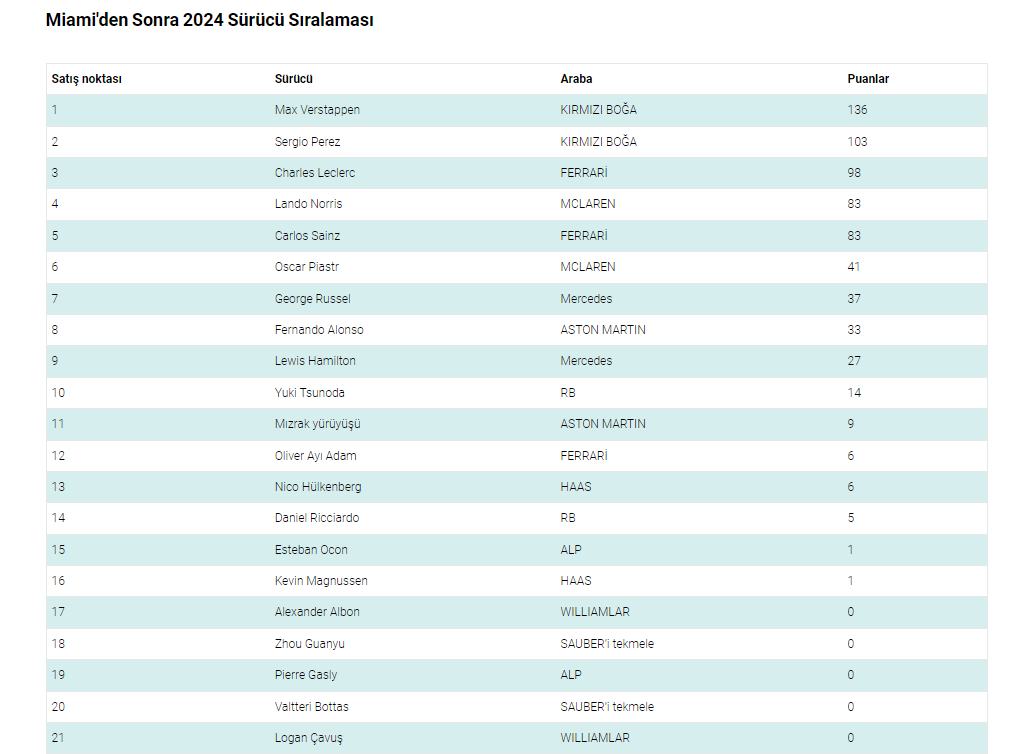 Miami'den Sonra 2024 Sürücü Sıralaması

| Satış noktası | Sürücü | Araba | Puanlar |
|---|---|---|---|
| 1 | Max Verstappen | KIRMIZI BOĞA | 136 |
| 2 | Sergio Perez | KIRMIZI BOĞA | 103 |
| 3 | Charles Leclerc | FERRARİ | 98 |
| 4 | Lando Norris | MCLAREN | 83 |
| 5 | Carlos Sainz | FERRARİ | 83 |
| 6 | Oscar Piastr | MCLAREN | 41 |
| 7 | George Russel | Mercedes | 37 |
| 8 | Fernando Alonso | ASTON MARTIN | 33 |
| 9 | Lewis Hamilton | Mercedes | 27 |
| 10 | Yuki Tsunoda | RB | 14 |
| 11 | Mızrak yürüyüşü | ASTON MARTIN | 9 |
| 12 | Oliver Ayı Adam | FERRARİ | 6 |
| 13 | Nico Hülkenberg | HAAS | 6 |
| 14 | Daniel Ricciardo | RB | 5 |
| 15 | Esteban Ocon | ALP | 1 |
| 16 | Kevin Magnussen | HAAS | 1 |
| 17 | Alexander Albon | WILLIAMLAR | 0 |
| 18 | Zhou Guanyu | SAUBER'i tekmele | 0 |
| 19 | Pierre Gasly | ALP | 0 |
| 20 | Valtteri Bottas | SAUBER'i tekmele | 0 |
| 21 | Logan Çavuş | WILLIAMLAR | 0 |